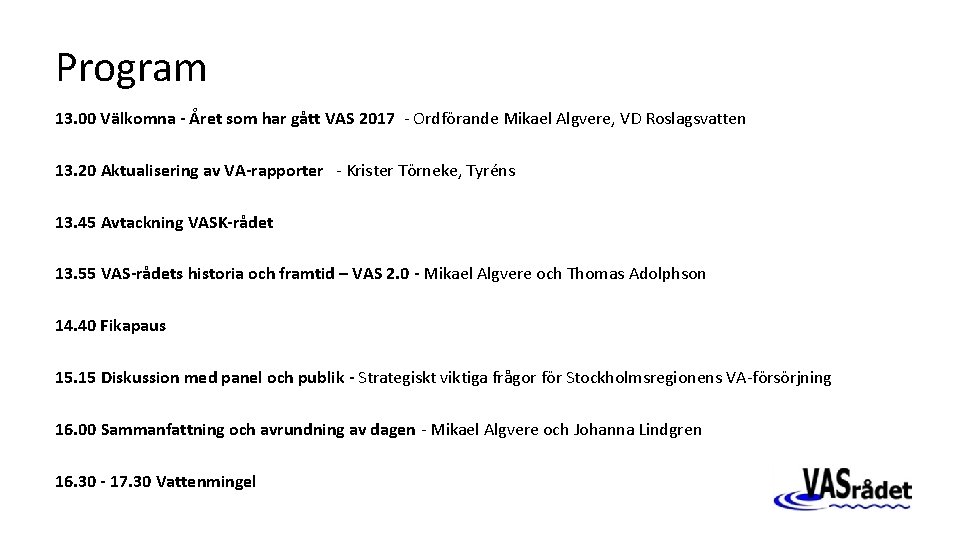 Program

13.00 Välkomna - Året som har gått VAS 2017 - Ordförande Mikael Algvere, VD Roslagsvatten

13.20 Aktualisering av VA-rapporter - Krister Törneke, Tyréns

13.45 Avtackning VASK-rådet

13.55 VAS-rådets historia och framtid – VAS 2.0 - Mikael Algvere och Thomas Adolphson

14.40 Fikapaus

15.15 Diskussion med panel och publik - Strategiskt viktiga frågor för Stockholmsregionens VA-försörjning

16.00 Sammanfattning och avrundning av dagen - Mikael Algvere och Johanna Lindgren

16.30 - 17.30 Vattenmingel

VASrådet